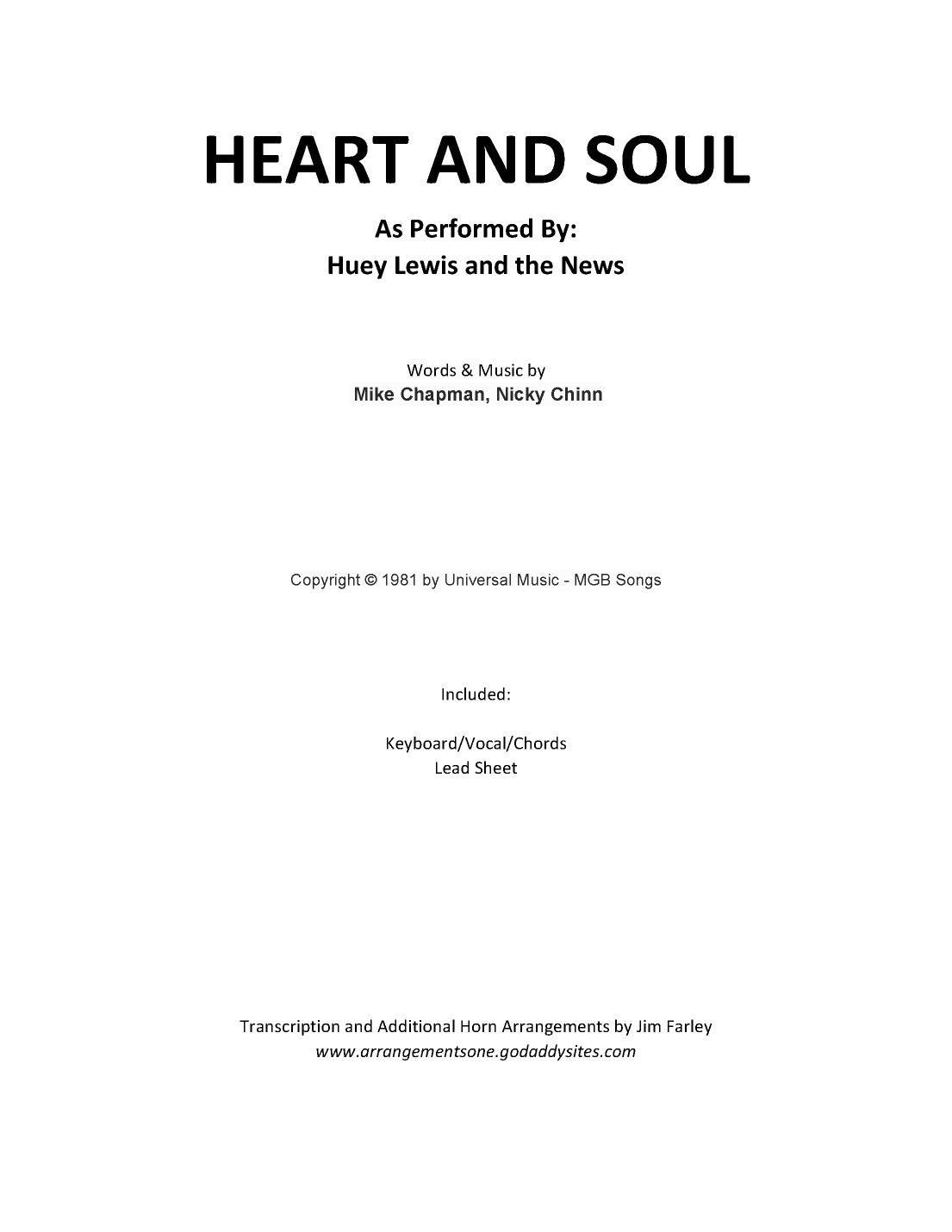 HEART AND SOUL

As Performed By:
Huey Lewis and the News

Words & Music by
Mike Chapman, Nicky Chinn

Copyright © 1981 by Universal Music - MGB Songs

Included:

Keyboard/Vocal/Chords
Lead Sheet

Transcription and Additional Horn Arrangements by Jim Farley
www.arrangementsone.godaddysites.com